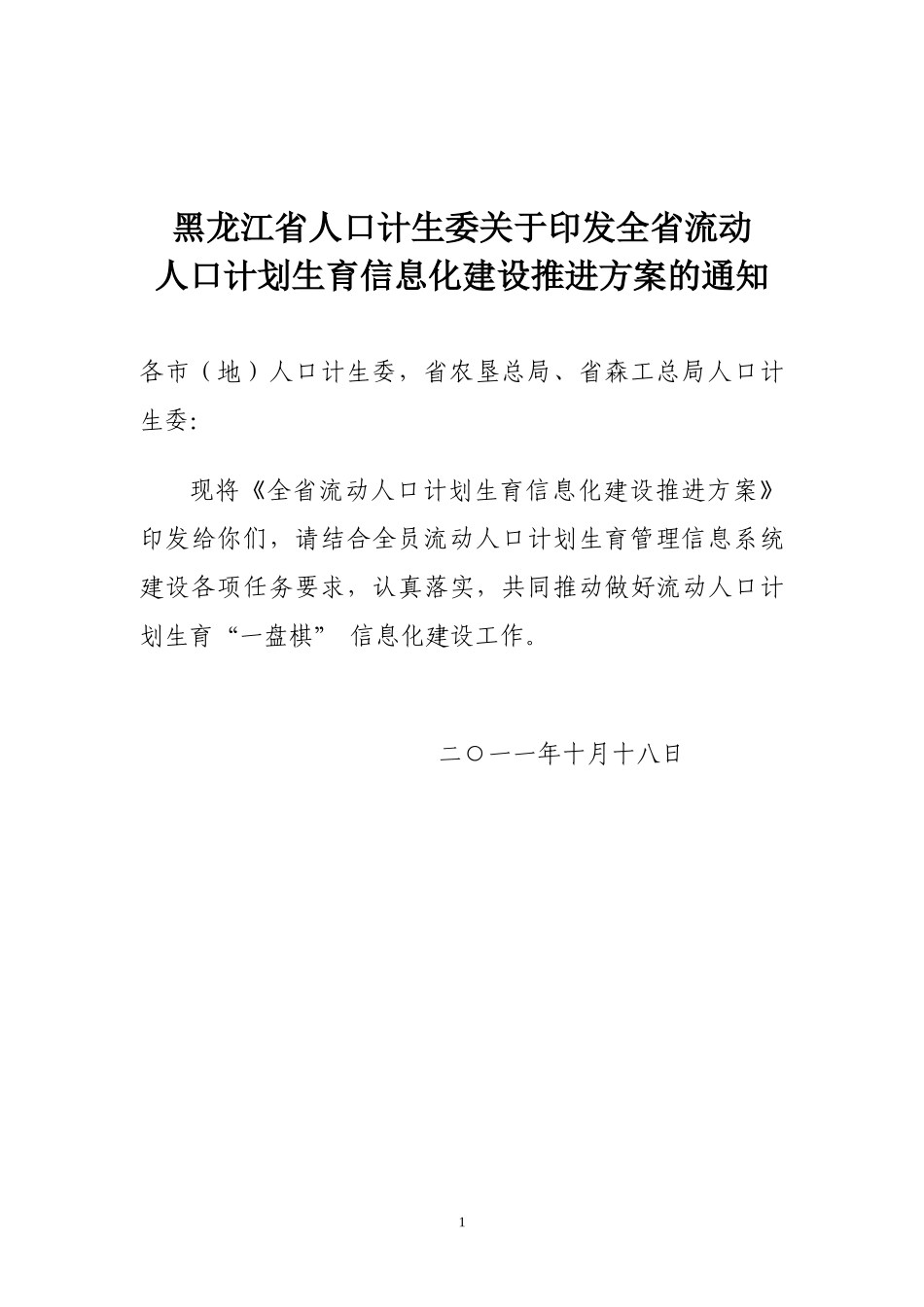 黑龙江省人口计生委关于印发全省流动人口计划生育信息化建设推进方案的通知

各市（地）人口计生委，省农垦总局、省森工总局人口计生委:

现将《全省流动人口计划生育信息化建设推进方案》印发给你们，请结合全员流动人口计划生育管理信息系统建设各项任务要求，认真落实，共同推动做好流动人口计划生育“一盘棋” 信息化建设工作。

二〇一一年十月十八日

1